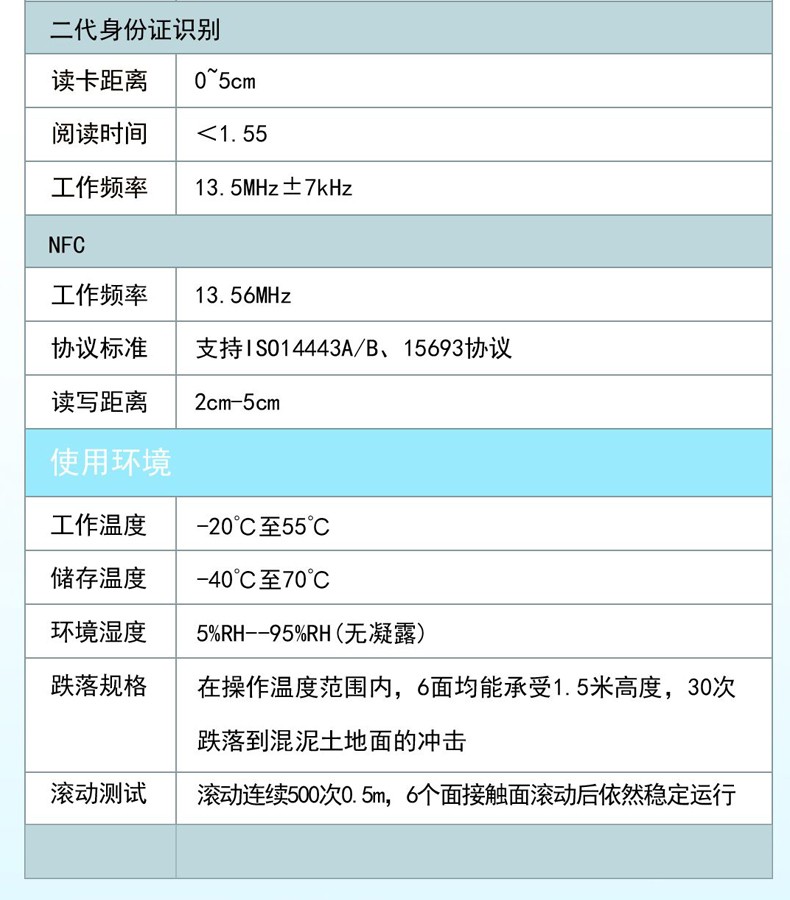 | 二代身份证识别 | |
|---|---|
| 读卡距离 | 0~5cm |
| 阅读时间 | ＜1.55 |
| 工作频率 | 13.5MHz±7kHz |
| NFC | |
| 工作频率 | 13.56MHz |
| 协议标准 | 支持ISO14443A/B、15693协议 |
| 读写距离 | 2cm-5cm |
| 使用环境 | |
| 工作温度 | -20°C至55°C |
| 储存温度 | -40°C至70°C |
| 环境湿度 | 5%RH--95%RH(无凝露) |
| 跌落规格 | 在操作温度范围内，6面均能承受1.5米高度，30次跌落到混泥土地面的冲击 |
| 滚动测试 | 滚动连续500次0.5m，6个面接触面滚动后依然稳定运行 |
| | |